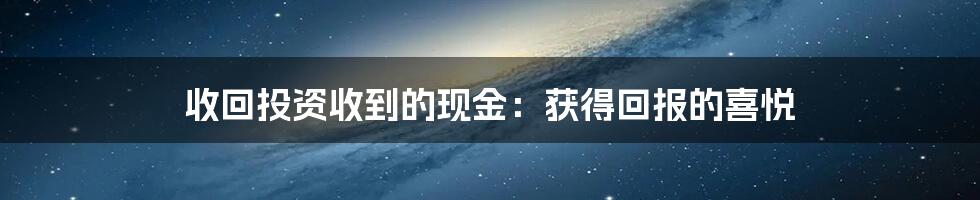 收回投资收到的现金：获得回报的喜悦